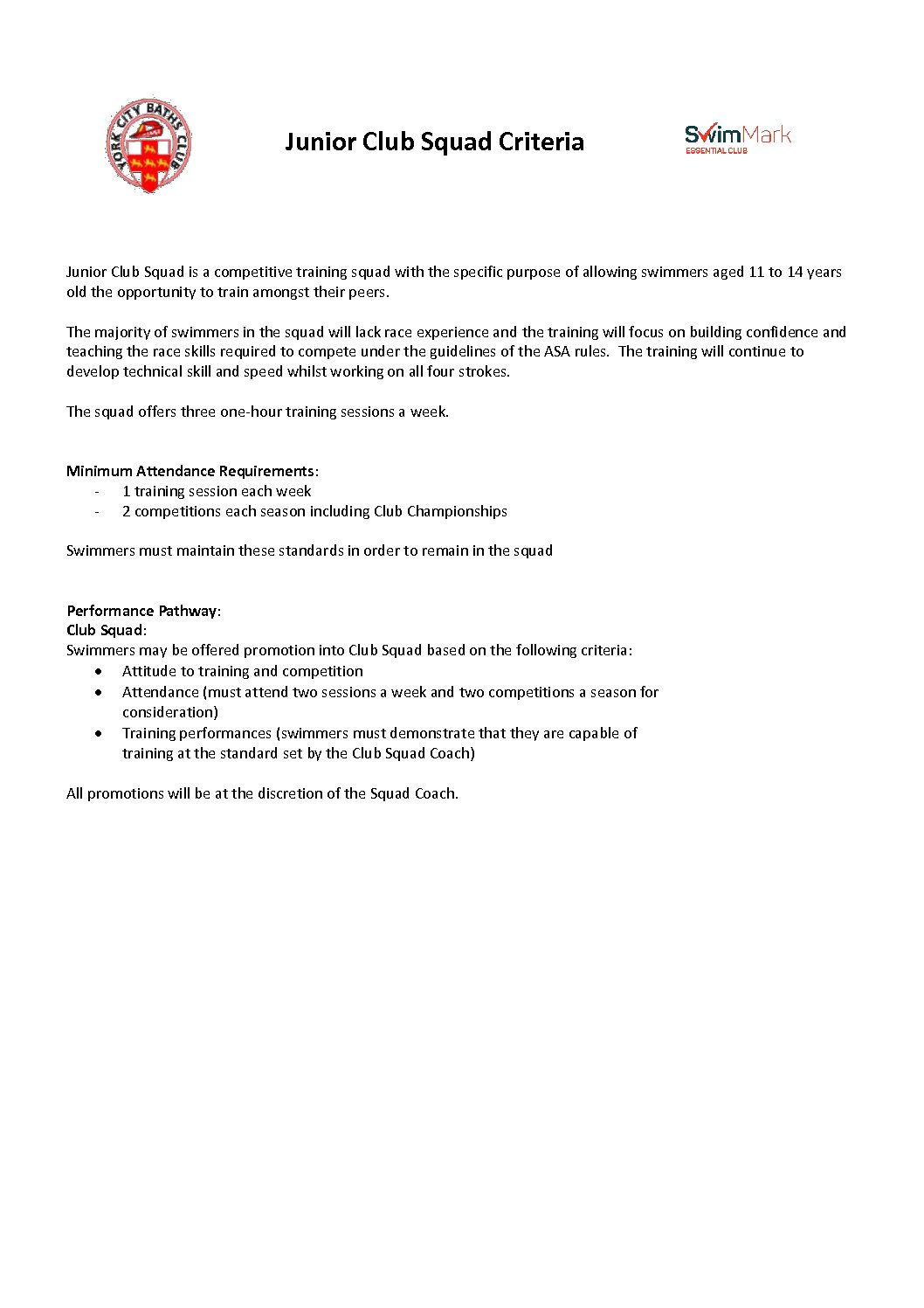 YORK CITY BATHS CLUB

Junior Club Squad Criteria

SwimMark
ESSENTIAL CLUB

Junior Club Squad is a competitive training squad with the specific purpose of allowing swimmers aged 11 to 14 years old the opportunity to train amongst their peers.

The majority of swimmers in the squad will lack race experience and the training will focus on building confidence and teaching the race skills required to compete under the guidelines of the ASA rules. The training will continue to develop technical skill and speed whilst working on all four strokes.

The squad offers three one-hour training sessions a week.

Minimum Attendance Requirements:
- 1 training session each week
- 2 competitions each season including Club Championships

Swimmers must maintain these standards in order to remain in the squad

Performance Pathway:
Club Squad:
Swimmers may be offered promotion into Club Squad based on the following criteria:
• Attitude to training and competition
• Attendance (must attend two sessions a week and two competitions a season for consideration)
• Training performances (swimmers must demonstrate that they are capable of training at the standard set by the Club Squad Coach)

All promotions will be at the discretion of the Squad Coach.